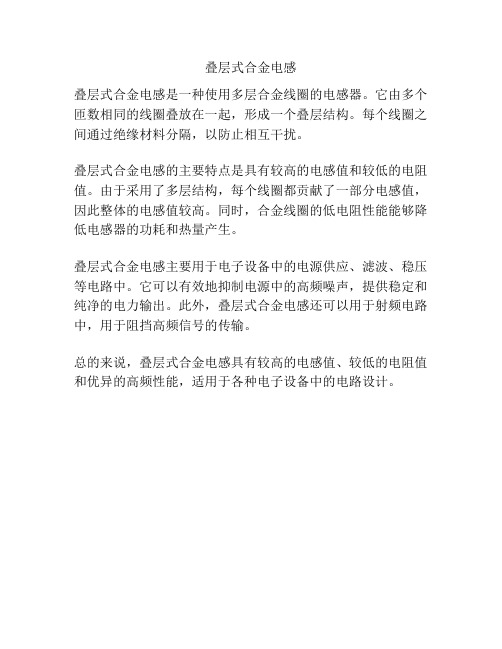 叠层式合金电感

叠层式合金电感是一种使用多层合金线圈的电感器。它由多个匝数相同的线圈叠放在一起，形成一个叠层结构。每个线圈之间通过绝缘材料分隔，以防止相互干扰。

叠层式合金电感的主要特点是具有较高的电感值和较低的电阻值。由于采用了多层结构，每个线圈都贡献了一部分电感值，因此整体的电感值较高。同时，合金线圈的低电阻性能能够降低电感器的功耗和热量产生。

叠层式合金电感主要用于电子设备中的电源供应、滤波、稳压等电路中。它可以有效地抑制电源中的高频噪声，提供稳定和纯净的电力输出。此外，叠层式合金电感还可以用于射频电路中，用于阻挡高频信号的传输。

总的来说，叠层式合金电感具有较高的电感值、较低的电阻值和优异的高频性能，适用于各种电子设备中的电路设计。